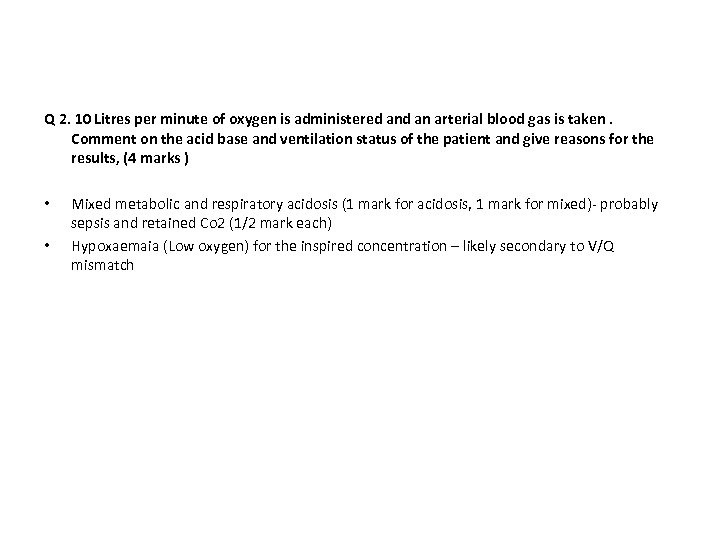 Q 2. 10 Litres per minute of oxygen is administered and an arterial blood gas is taken . Comment on the acid base and ventilation status of the patient and give reasons for the results, (4 marks )

• Mixed metabolic and respiratory acidosis (1 mark for acidosis, 1 mark for mixed)- probably sepsis and retained Co2 (1/2 mark each)
• Hypoxaemaia (Low oxygen) for the inspired concentration – likely secondary to V/Q mismatch